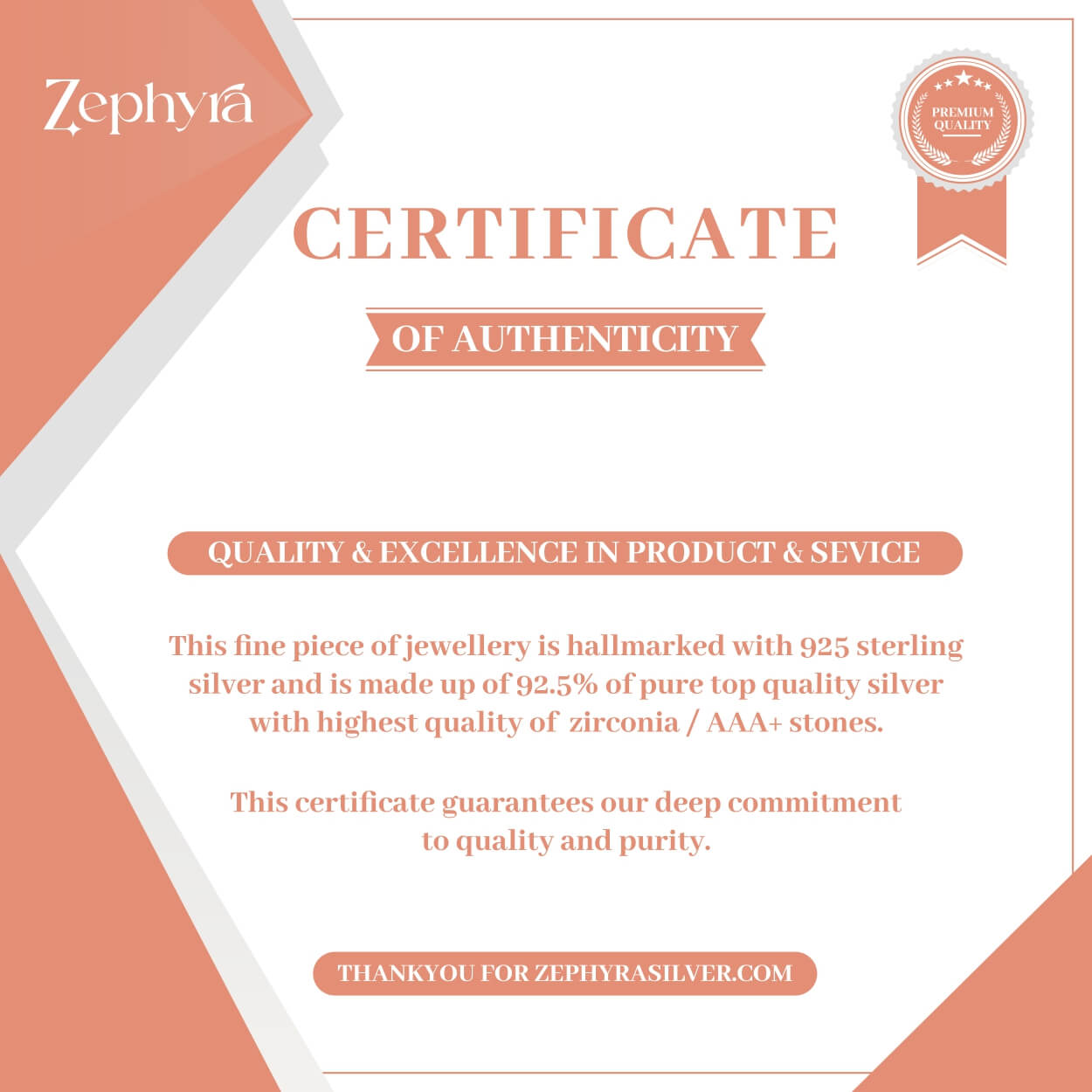 Zephyra

PREMIUM QUALITY

CERTIFICATE

OF AUTHENTICITY

QUALITY & EXCELLENCE IN PRODUCT & SEVICE

This fine piece of jewellery is hallmarked with 925 sterling silver and is made up of 92.5% of pure top quality silver with highest quality of zirconia / AAA+ stones.

This certificate guarantees our deep commitment to quality and purity.

THANKYOU FOR ZEPHYRASILVER.COM